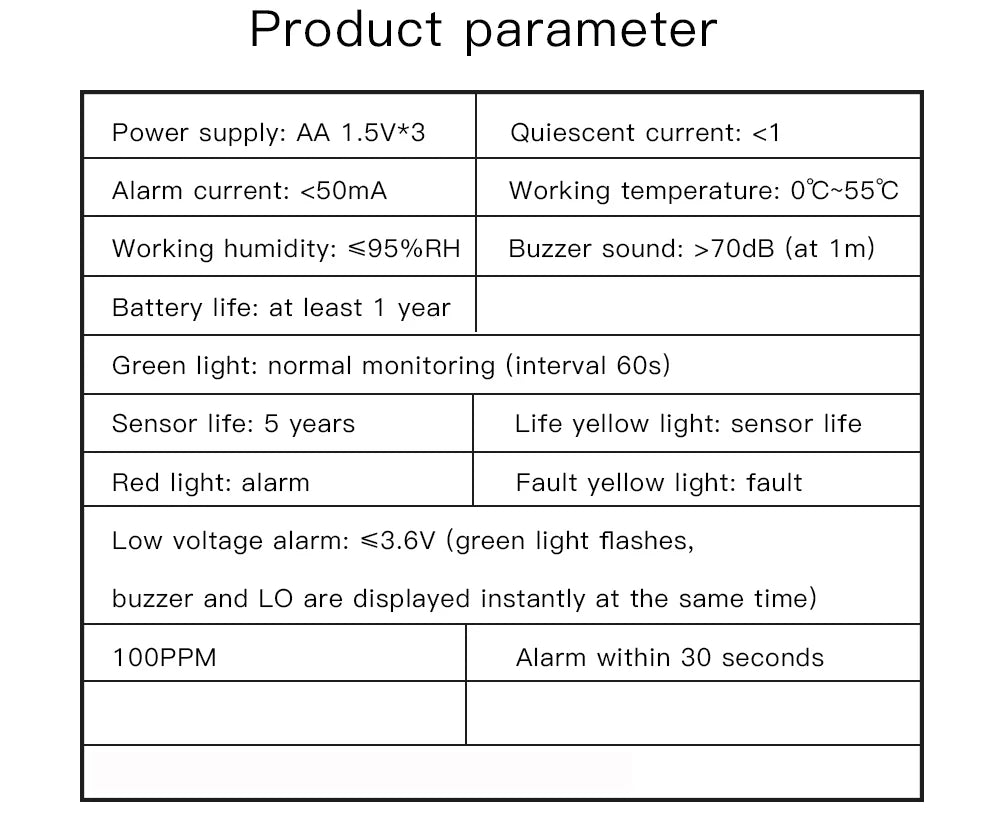 Product parameter

| Power supply: AA 1.5V*3 | Quiescent current: <1 |
|---|---|
| Alarm current: <50mA | Working temperature: 0℃~55℃ |
| Working humidity: ≤95%RH | Buzzer sound: >70dB (at 1m) |
| Battery life: at least 1 year | |
| Green light: normal monitoring (interval 60s) | |
| Sensor life: 5 years | Life yellow light: sensor life |
| Red light: alarm | Fault yellow light: fault |
| Low voltage alarm: ≤3.6V (green light flashes, buzzer and LO are displayed instantly at the same time) | |
| 100PPM | Alarm within 30 seconds |
| | |
| | |